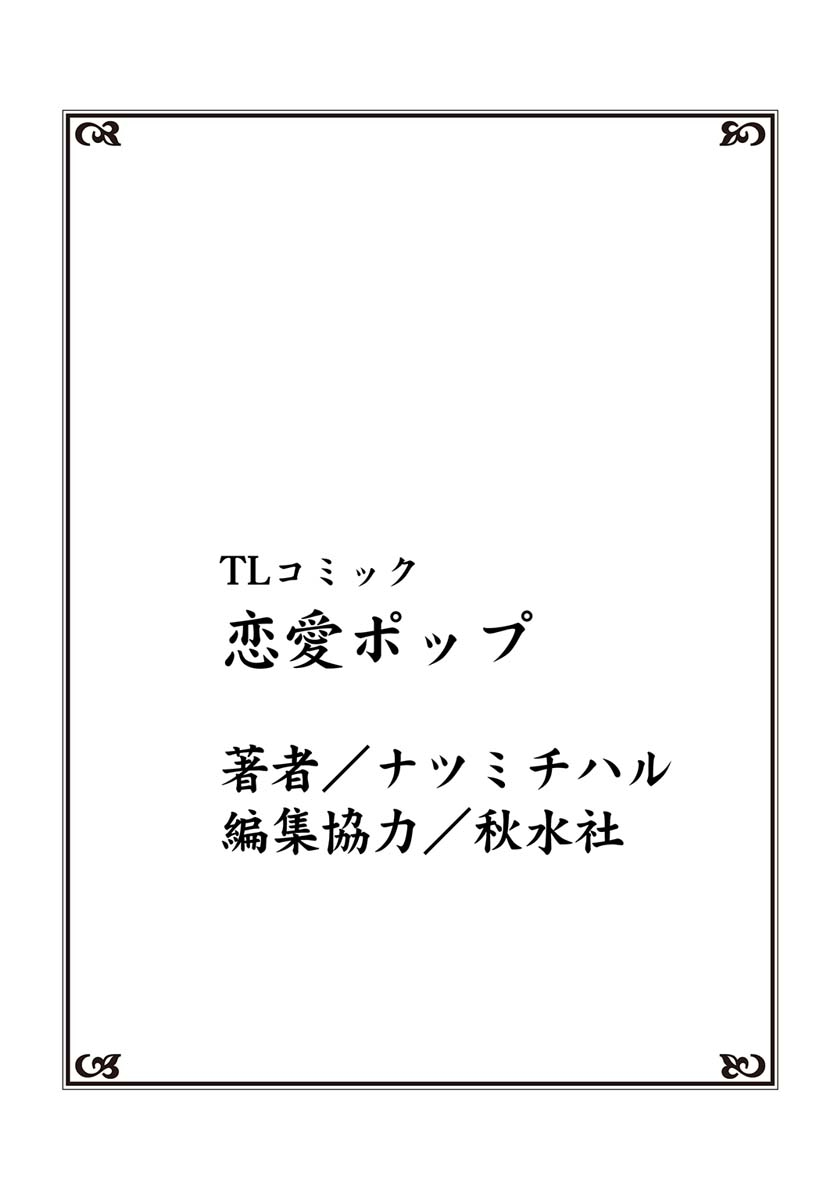 TLコミック
恋愛ポップ

著者／ナツミチハル
編集協力／秋水社